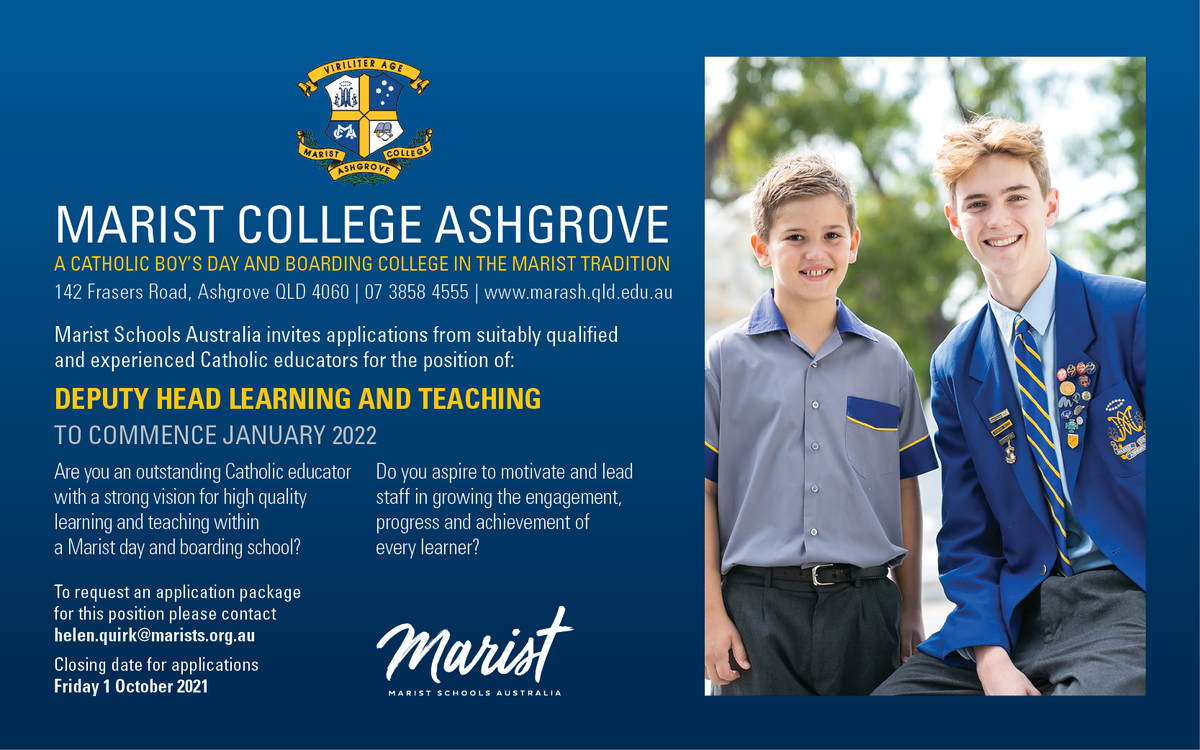 VIRILITER AGE

MARIST COLLEGE

ASHGROVE

MARIST COLLEGE ASHGROVE

A CATHOLIC BOY'S DAY AND BOARDING COLLEGE IN THE MARIST TRADITION

142 Frasers Road, Ashgrove QLD 4060 | 07 3858 4555 | www.marash.qld.edu.au

Marist Schools Australia invites applications from suitably qualified and experienced Catholic educators for the position of:

DEPUTY HEAD LEARNING AND TEACHING

TO COMMENCE JANUARY 2022

Are you an outstanding Catholic educator with a strong vision for high quality learning and teaching within a Marist day and boarding school?

Do you aspire to motivate and lead staff in growing the engagement, progress and achievement of every learner?

To request an application package for this position please contact helen.quirk@marists.org.au

Closing date for applications Friday 1 October 2021

Marist

MARIST SCHOOLS AUSTRALIA